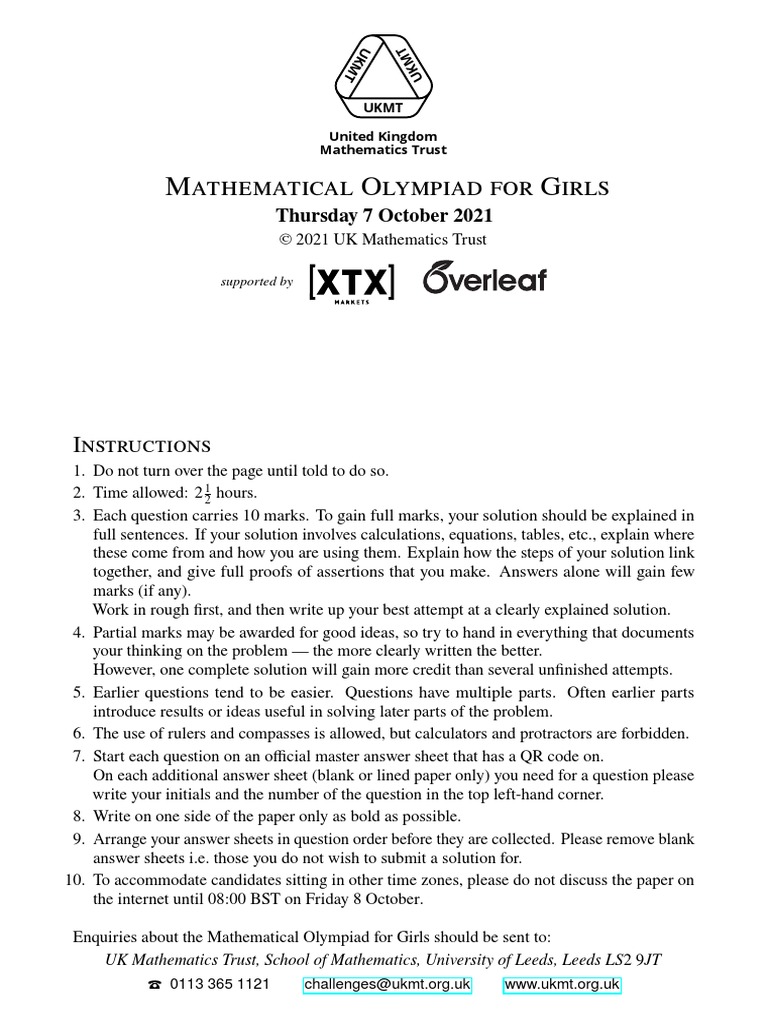 UKMT UKMT UKMT
UKMT

United Kingdom
Mathematics Trust

Mathematical Olympiad for Girls

Thursday 7 October 2021

© 2021 UK Mathematics Trust

supported by [XTX] MARKETS Overleaf

Instructions

1. Do not turn over the page until told to do so.
2. Time allowed: $2\frac{1}{2}$ hours.
3. Each question carries 10 marks. To gain full marks, your solution should be explained in full sentences. If your solution involves calculations, equations, tables, etc., explain where these come from and how you are using them. Explain how the steps of your solution link together, and give full proofs of assertions that you make. Answers alone will gain few marks (if any).
Work in rough first, and then write up your best attempt at a clearly explained solution.
4. Partial marks may be awarded for good ideas, so try to hand in everything that documents your thinking on the problem — the more clearly written the better.
However, one complete solution will gain more credit than several unfinished attempts.
5. Earlier questions tend to be easier. Questions have multiple parts. Often earlier parts introduce results or ideas useful in solving later parts of the problem.
6. The use of rulers and compasses is allowed, but calculators and protractors are forbidden.
7. Start each question on an official master answer sheet that has a QR code on.
On each additional answer sheet (blank or lined paper only) you need for a question please write your initials and the number of the question in the top left-hand corner.
8. Write on one side of the paper only as bold as possible.
9. Arrange your answer sheets in question order before they are collected. Please remove blank answer sheets i.e. those you do not wish to submit a solution for.
10. To accommodate candidates sitting in other time zones, please do not discuss the paper on the internet until 08:00 BST on Friday 8 October.

Enquiries about the Mathematical Olympiad for Girls should be sent to:
UK Mathematics Trust, School of Mathematics, University of Leeds, Leeds LS2 9JT
☎ 0113 365 1121 challenges@ukmt.org.uk www.ukmt.org.uk